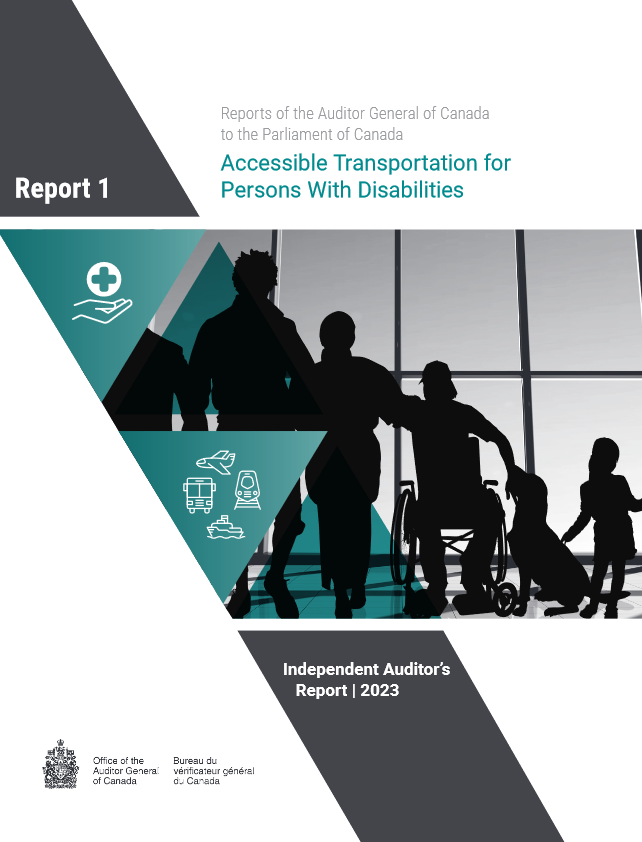 Report 1

Reports of the Auditor General of Canada to the Parliament of Canada

Accessible Transportation for Persons With Disabilities

Independent Auditor's Report | 2023

Office of the Auditor General of Canada

Bureau du vérificateur général du Canada